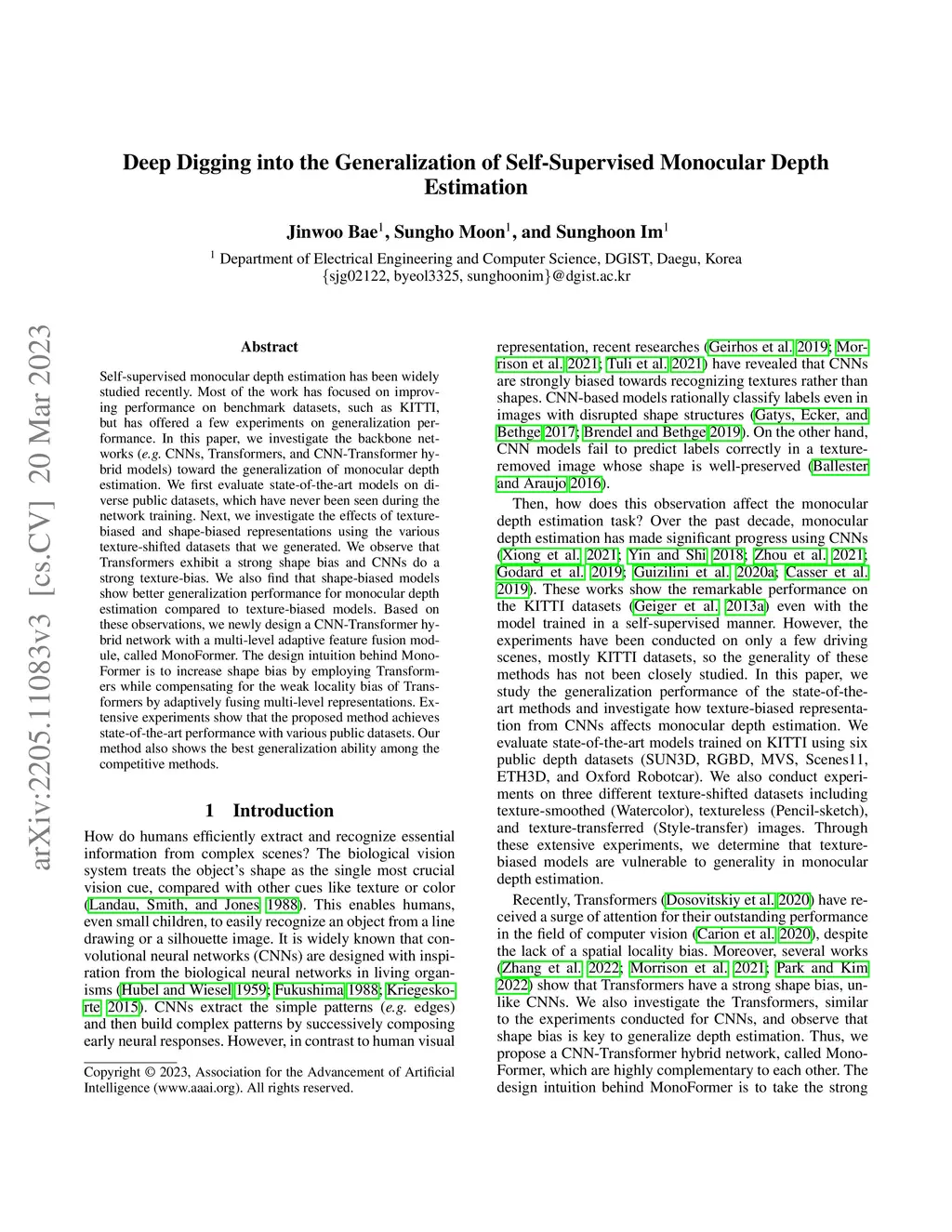 arXiv:2205.11083v3 [cs.CV] 20 Mar 2023

Deep Digging into the Generalization of Self-Supervised Monocular Depth Estimation

Jinwoo Bae$^1$, Sungho Moon$^1$, and Sunghoon Im$^1$

$^1$ Department of Electrical Engineering and Computer Science, DGIST, Daegu, Korea
{sjg02122, byeol3325, sunghoonim}@dgist.ac.kr

Abstract

Self-supervised monocular depth estimation has been widely studied recently. Most of the work has focused on improving performance on benchmark datasets, such as KITTI, but has offered a few experiments on generalization performance. In this paper, we investigate the backbone networks (e.g. CNNs, Transformers, and CNN-Transformer hybrid models) toward the generalization of monocular depth estimation. We first evaluate state-of-the-art models on diverse public datasets, which have never been seen during the network training. Next, we investigate the effects of texture-biased and shape-biased representations using the various texture-shifted datasets that we generated. We observe that Transformers exhibit a strong shape bias and CNNs do a strong texture-bias. We also find that shape-biased models show better generalization performance for monocular depth estimation compared to texture-biased models. Based on these observations, we newly design a CNN-Transformer hybrid network with a multi-level adaptive feature fusion module, called MonoFormer. The design intuition behind MonoFormer is to increase shape bias by employing Transformers while compensating for the weak locality bias of Transformers by adaptively fusing multi-level representations. Extensive experiments show that the proposed method achieves state-of-the-art performance with various public datasets. Our method also shows the best generalization ability among the competitive methods.

1 Introduction

How do humans efficiently extract and recognize essential information from complex scenes? The biological vision system treats the object's shape as the single most crucial vision cue, compared with other cues like texture or color (Landau, Smith, and Jones 1988). This enables humans, even small children, to easily recognize an object from a line drawing or a silhouette image. It is widely known that convolutional neural networks (CNNs) are designed with inspiration from the biological neural networks in living organisms (Hubel and Wiesel 1959; Fukushima 1988; Kriegeskorte 2015). CNNs extract the simple patterns (e.g. edges) and then build complex patterns by successively composing early neural responses. However, in contrast to human visual

Copyright © 2023, Association for the Advancement of Artificial Intelligence (www.aaai.org). All rights reserved.

representation, recent researches (Geirhos et al. 2019; Morrison et al. 2021; Tuli et al. 2021) have revealed that CNNs are strongly biased towards recognizing textures rather than shapes. CNN-based models rationally classify labels even in images with disrupted shape structures (Gatys, Ecker, and Bethge 2017; Brendel and Bethge 2019). On the other hand, CNN models fail to predict labels correctly in a texture-removed image whose shape is well-preserved (Ballester and Araujo 2016).

Then, how does this observation affect the monocular depth estimation task? Over the past decade, monocular depth estimation has made significant progress using CNNs (Xiong et al. 2021; Yin and Shi 2018; Zhou et al. 2021; Godard et al. 2019; Guizilini et al. 2020a; Casser et al. 2019). These works show the remarkable performance on the KITTI datasets (Geiger et al. 2013a) even with the model trained in a self-supervised manner. However, the experiments have been conducted on only a few driving scenes, mostly KITTI datasets, so the generality of these methods has not been closely studied. In this paper, we study the generalization performance of the state-of-the-art methods and investigate how texture-biased representation from CNNs affects monocular depth estimation. We evaluate state-of-the-art models trained on KITTI using six public depth datasets (SUN3D, RGBD, MVS, Scenes11, ETH3D, and Oxford Robotcar). We also conduct experiments on three different texture-shifted datasets including texture-smoothed (Watercolor), textureless (Pencil-sketch), and texture-transferred (Style-transfer) images. Through these extensive experiments, we determine that texture-biased models are vulnerable to generality in monocular depth estimation.

Recently, Transformers (Dosovitskiy et al. 2020) have received a surge of attention for their outstanding performance in the field of computer vision (Carion et al. 2020), despite the lack of a spatial locality bias. Moreover, several works (Zhang et al. 2022; Morrison et al. 2021; Park and Kim 2022) show that Transformers have a strong shape bias, unlike CNNs. We also investigate the Transformers, similar to the experiments conducted for CNNs, and observe that shape bias is key to generalize depth estimation. Thus, we propose a CNN-Transformer hybrid network, called MonoFormer, which are highly complementary to each other. The design intuition behind MonoFormer is to take the strong